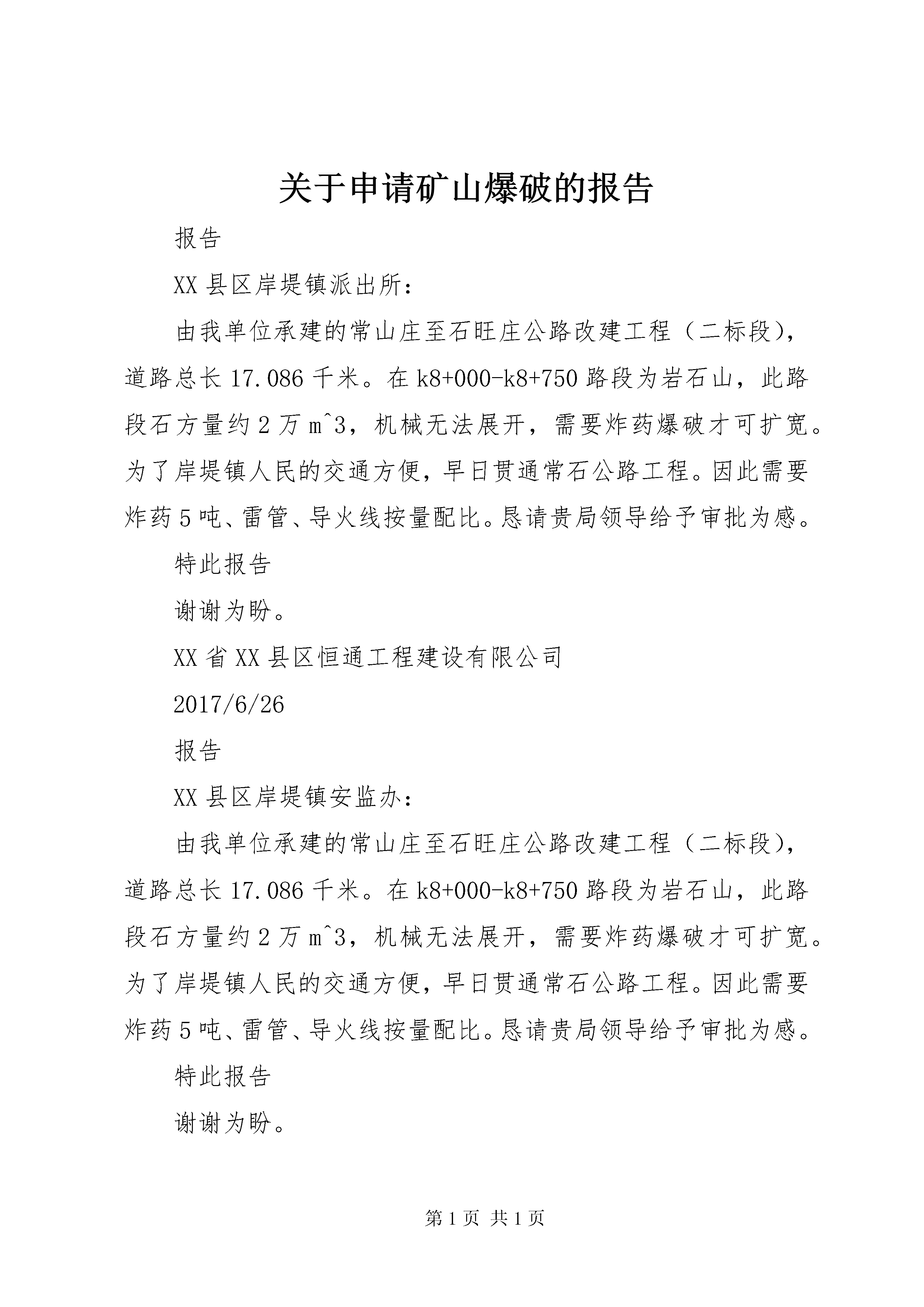 关于申请矿山爆破的报告

报告

XX县区岸堤镇派出所：

由我单位承建的常山庄至石旺庄公路改建工程（二标段），道路总长17.086千米。在k8+000-k8+750路段为岩石山，此路段石方量约2万m^3，机械无法展开，需要炸药爆破才可扩宽。为了岸堤镇人民的交通方便，早日贯通常石公路工程。因此需要炸药5吨、雷管、导火线按量配比。恳请贵局领导给予审批为感。

特此报告

谢谢为盼。

XX省XX县区恒通工程建设有限公司

2017/6/26

报告

XX县区岸堤镇安监办：

由我单位承建的常山庄至石旺庄公路改建工程（二标段），道路总长17.086千米。在k8+000-k8+750路段为岩石山，此路段石方量约2万m^3，机械无法展开，需要炸药爆破才可扩宽。为了岸堤镇人民的交通方便，早日贯通常石公路工程。因此需要炸药5吨、雷管、导火线按量配比。恳请贵局领导给予审批为感。

特此报告

谢谢为盼。

第1页 共1页